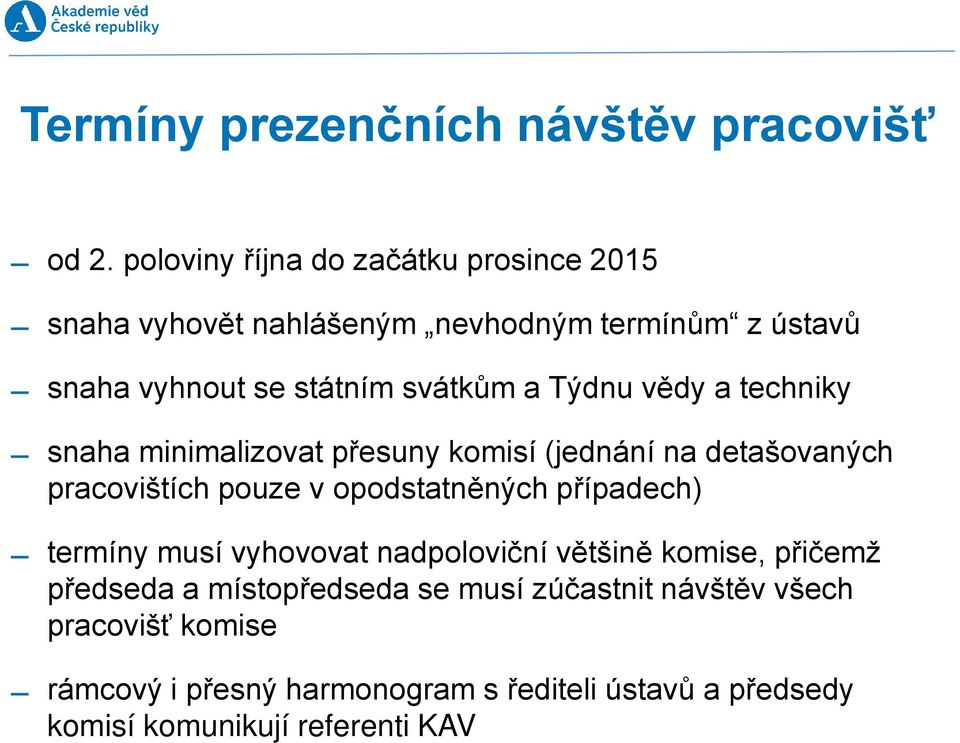 Akademie věd
České republiky

Termíny prezenčních návštěv pracovišť

– od 2. poloviny října do začátku prosince 2015

– snaha vyhovět nahlášeným „nevhodným termínům“ z ústavů

– snaha vyhnout se státním svátkům a Týdnu vědy a techniky

– snaha minimalizovat přesuny komisí (jednání na detašovaných pracovištích pouze v opodstatněných případech)

– termíny musí vyhovovat nadpoloviční většině komise, přičemž předseda a místopředseda se musí zúčastnit návštěv všech pracovišť komise

– rámcový i přesný harmonogram s řediteli ústavů a předsedy komisí komunikují referenti KAV